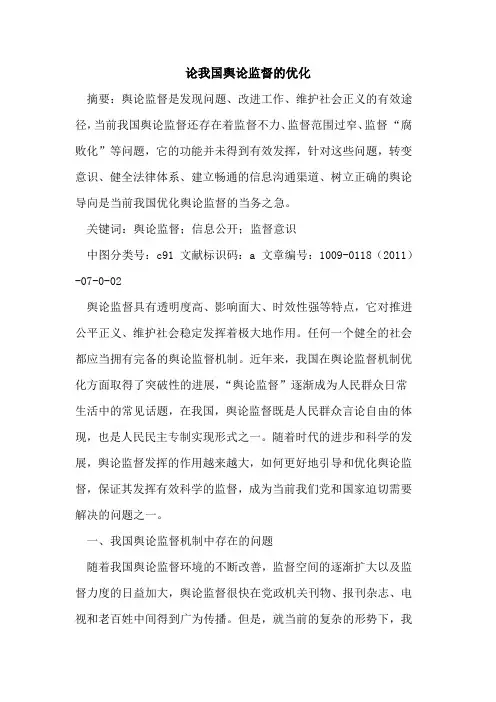 论我国舆论监督的优化

摘要：舆论监督是发现问题、改进工作、维护社会正义的有效途径，当前我国舆论监督还存在着监督不力、监督范围过窄、监督“腐败化”等问题，它的功能并未得到有效发挥，针对这些问题，转变意识、健全法律体系、建立畅通的信息沟通渠道、树立正确的舆论导向是当前我国优化舆论监督的当务之急。

关键词：舆论监督；信息公开；监督意识

中图分类号：c91 文献标识码：a 文章编号：1009-0118（2011）-07-0-02

舆论监督具有透明度高、影响面大、时效性强等特点，它对推进公平正义、维护社会稳定发挥着极大地作用。任何一个健全的社会都应当拥有完备的舆论监督机制。近年来，我国在舆论监督机制优化方面取得了突破性的进展，“舆论监督”逐渐成为人民群众日常生活中的常见话题，在我国，舆论监督既是人民群众言论自由的体现，也是人民民主专制实现形式之一。随着时代的进步和科学的发展，舆论监督发挥的作用越来越大，如何更好地引导和优化舆论监督，保证其发挥有效科学的监督，成为当前我们党和国家迫切需要解决的问题之一。

一、我国舆论监督机制中存在的问题

随着我国舆论监督环境的不断改善，监督空间的逐渐扩大以及监督力度的日益加大，舆论监督很快在党政机关刊物、报刊杂志、电视和老百姓中间得到广为传播。但是，就当前的复杂的形势下，我